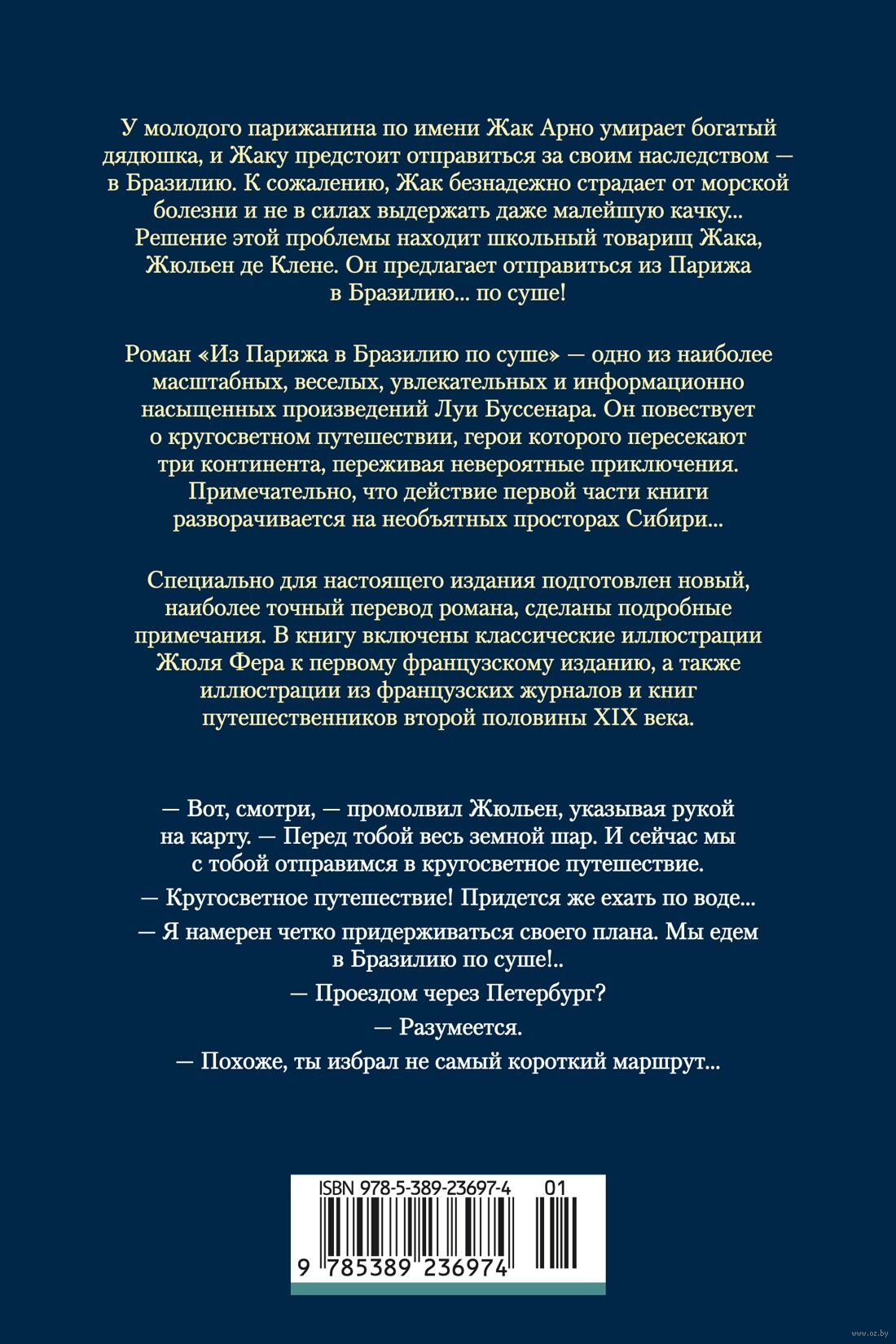 У молодого парижанина по имени Жак Арно умирает богатый дядюшка, и Жаку предстоит отправиться за своим наследством — в Бразилию. К сожалению, Жак безнадежно страдает от морской болезни и не в силах выдержать даже малейшую качку... Решение этой проблемы находит школьный товарищ Жака, Жюльен де Клене. Он предлагает отправиться из Парижа в Бразилию... по суше!

Роман «Из Парижа в Бразилию по суше» — одно из наиболее масштабных, веселых, увлекательных и информационно насыщенных произведений Луи Буссенара. Он повествует о кругосветном путешествии, герои которого пересекают три континента, переживая невероятные приключения. Примечательно, что действие первой части книги разворачивается на необъятных просторах Сибири...

Специально для настоящего издания подготовлен новый, наиболее точный перевод романа, сделаны подробные примечания. В книгу включены классические иллюстрации Жюля Фера к первому французскому изданию, а также иллюстрации из французских журналов и книг путешественников второй половины XIX века.

— Вот, смотри, — промолвил Жюльен, указывая рукой на карту. — Перед тобой весь земной шар. И сейчас мы с тобой отправимся в кругосветное путешествие.

— Кругосветное путешествие! Придется же ехать по воде...

— Я намерен четко придерживаться своего плана. Мы едем в Бразилию по суше!..

— Проездом через Петербург?

— Разумеется.

— Похоже, ты избрал не самый короткий маршрут...

ISBN 978-5-389-23697-4 01

9 785389 236974

www.oz.by